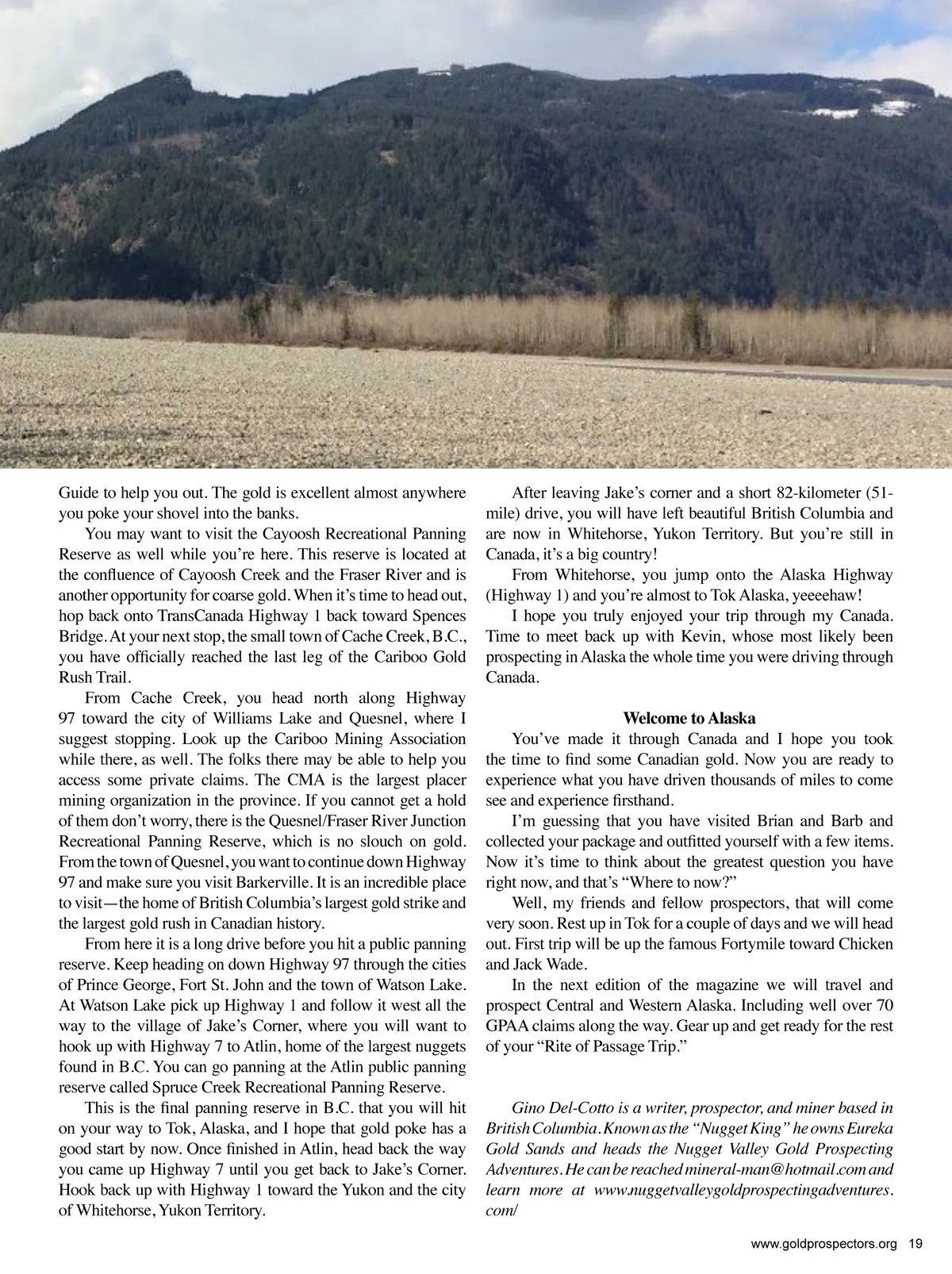 Guide to help you out. The gold is excellent almost anywhere you poke your shovel into the banks.

You may want to visit the Cayoosh Recreational Panning Reserve as well while you're here. This reserve is located at the confluence of Cayoosh Creek and the Fraser River and is another opportunity for coarse gold. When it's time to head out, hop back onto TransCanada Highway 1 back toward Spences Bridge. At your next stop, the small town of Cache Creek, B.C., you have officially reached the last leg of the Cariboo Gold Rush Trail.

From Cache Creek, you head north along Highway 97 toward the city of Williams Lake and Quesnel, where I suggest stopping. Look up the Cariboo Mining Association while there, as well. The folks there may be able to help you access some private claims. The CMA is the largest placer mining organization in the province. If you cannot get a hold of them don't worry, there is the Quesnel/Fraser River Junction Recreational Panning Reserve, which is no slouch on gold. From the town of Quesnel, you want to continue down Highway 97 and make sure you visit Barkerville. It is an incredible place to visit—the home of British Columbia's largest gold strike and the largest gold rush in Canadian history.

From here it is a long drive before you hit a public panning reserve. Keep heading on down Highway 97 through the cities of Prince George, Fort St. John and the town of Watson Lake. At Watson Lake pick up Highway 1 and follow it west all the way to the village of Jake's Corner, where you will want to hook up with Highway 7 to Atlin, home of the largest nuggets found in B.C. You can go panning at the Atlin public panning reserve called Spruce Creek Recreational Panning Reserve.

This is the final panning reserve in B.C. that you will hit on your way to Tok, Alaska, and I hope that gold poke has a good start by now. Once finished in Atlin, head back the way you came up Highway 7 until you get back to Jake's Corner. Hook back up with Highway 1 toward the Yukon and the city of Whitehorse, Yukon Territory.

After leaving Jake's corner and a short 82-kilometer (51-mile) drive, you will have left beautiful British Columbia and are now in Whitehorse, Yukon Territory. But you're still in Canada, it's a big country!

From Whitehorse, you jump onto the Alaska Highway (Highway 1) and you're almost to Tok Alaska, yeeeehaw!

I hope you truly enjoyed your trip through my Canada. Time to meet back up with Kevin, whose most likely been prospecting in Alaska the whole time you were driving through Canada.

Welcome to Alaska

You've made it through Canada and I hope you took the time to find some Canadian gold. Now you are ready to experience what you have driven thousands of miles to come see and experience firsthand.

I'm guessing that you have visited Brian and Barb and collected your package and outfitted yourself with a few items. Now it's time to think about the greatest question you have right now, and that's "Where to now?"

Well, my friends and fellow prospectors, that will come very soon. Rest up in Tok for a couple of days and we will head out. First trip will be up the famous Fortymile toward Chicken and Jack Wade.

In the next edition of the magazine we will travel and prospect Central and Western Alaska. Including well over 70 GPAA claims along the way. Gear up and get ready for the rest of your "Rite of Passage Trip."

Gino Del-Cotto is a writer, prospector, and miner based in British Columbia. Known as the "Nugget King" he owns Eureka Gold Sands and heads the Nugget Valley Gold Prospecting Adventures. He can be reached mineral-man@hotmail.com and learn more at www.nuggetvalleygoldprospectingadventures.com/

www.goldprospectors.org 19